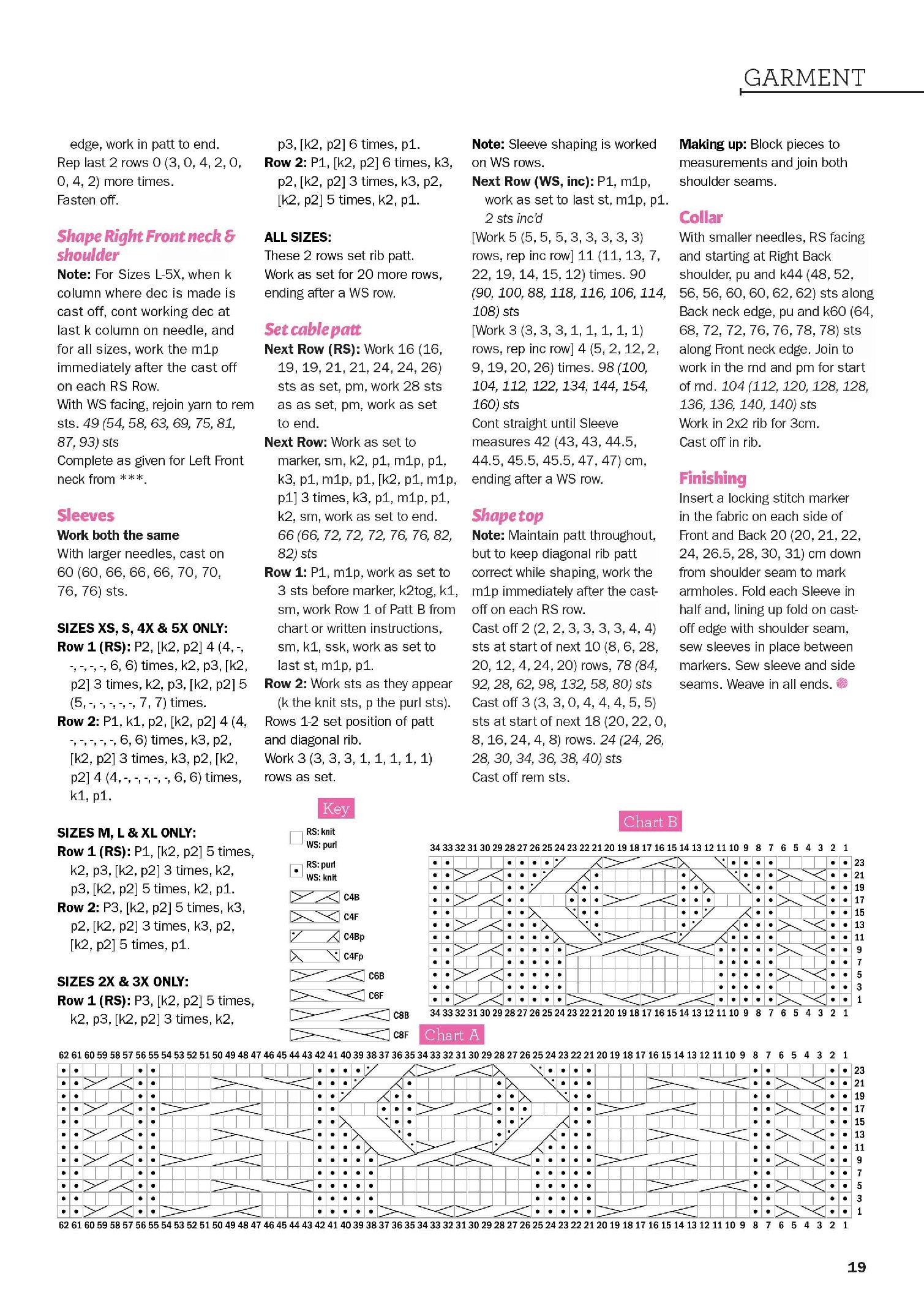 GARMENT

edge, work in patt to end.
Rep last 2 rows 0 (3, 0, 4, 2, 0, 0, 4, 2) more times.
Fasten off.

Shape Right Front neck & shoulder
Note: For Sizes L-5X, when k column where dec is made is cast off, cont working dec at last k column on needle, and for all sizes, work the m1p immediately after the cast off on each RS Row.
With WS facing, rejoin yarn to rem sts. 49 (54, 58, 63, 69, 75, 81, 87, 93) sts
Complete as given for Left Front neck from ***.

Sleeves
Work both the same
With larger needles, cast on 60 (60, 66, 66, 66, 70, 70, 76, 76) sts.

SIZES XS, S, 4X & 5X ONLY:
Row 1 (RS): P2, [k2, p2] 4 (4, -, -, -, -, -, 6, 6) times, k2, p3, [k2, p2] 3 times, k2, p3, [k2, p2] 5 (5, -, -, -, -, -, 7, 7) times.
Row 2: P1, k1, p2, [k2, p2] 4 (4, -, -, -, -, -, 6, 6) times, k3, p2, [k2, p2] 3 times, k3, p2, [k2, p2] 4 (4, -, -, -, -, -, 6, 6) times, k1, p1.

SIZES M, L & XL ONLY:
Row 1 (RS): P1, [k2, p2] 5 times, k2, p3, [k2, p2] 3 times, k2, p3, [k2, p2] 5 times, k2, p1.
Row 2: P3, [k2, p2] 5 times, k3, p2, [k2, p2] 3 times, k3, p2, [k2, p2] 5 times, p1.

SIZES 2X & 3X ONLY:
Row 1 (RS): P3, [k2, p2] 5 times, k2, p3, [k2, p2] 3 times, k2, p3, [k2, p2] 6 times, p1.
Row 2: P1, [k2, p2] 6 times, k3, p2, [k2, p2] 3 times, k3, p2, [k2, p2] 5 times, k2, p1.

ALL SIZES:
These 2 rows set rib patt.
Work as set for 20 more rows, ending after a WS row.

Set cable patt
Next Row (RS): Work 16 (16, 19, 19, 21, 21, 24, 24, 26) sts as set, pm, work 28 sts as as set, pm, work as set to end.
Next Row: Work as set to marker, sm, k2, p1, m1p, p1, k3, p1, m1p, p1, [k2, p1, m1p, p1] 3 times, k3, p1, m1p, p1, k2, sm, work as set to end. 66 (66, 72, 72, 72, 76, 76, 82, 82) sts
Row 1: P1, m1p, work as set to 3 sts before marker, k2tog, k1, sm, work Row 1 of Patt B from chart or written instructions, sm, k1, ssk, work as set to last st, m1p, p1.
Row 2: Work sts as they appear (k the knit sts, p the purl sts).
Rows 1-2 set position of patt and diagonal rib.
Work 3 (3, 3, 3, 1, 1, 1, 1, 1) rows as set.

Note: Sleeve shaping is worked on WS rows.
Next Row (WS, inc): P1, m1p, work as set to last st, m1p, p1. 2 sts inc'd
[Work 5 (5, 5, 5, 3, 3, 3, 3, 3) rows, rep inc row] 11 (11, 13, 7, 22, 19, 14, 15, 12) times. 90 (90, 100, 88, 118, 116, 106, 114, 108) sts
[Work 3 (3, 3, 3, 1, 1, 1, 1, 1) rows, rep inc row] 4 (5, 2, 12, 2, 9, 19, 20, 26) times. 98 (100, 104, 112, 122, 134, 144, 154, 160) sts
Cont straight until Sleeve measures 42 (43, 43, 44.5, 44.5, 45.5, 45.5, 47, 47) cm, ending after a WS row.

Shape top
Note: Maintain patt throughout, but to keep diagonal rib patt correct while shaping, work the m1p immediately after the cast-off on each RS row.
Cast off 2 (2, 2, 3, 3, 3, 3, 4, 4) sts at start of next 10 (8, 6, 28, 20, 12, 4, 24, 20) rows, 78 (84, 92, 28, 62, 98, 132, 58, 80) sts
Cast off 3 (3, 3, 0, 4, 4, 4, 5, 5) sts at start of next 18 (20, 22, 0, 8, 16, 24, 4, 8) rows. 24 (24, 26, 28, 30, 34, 36, 38, 40) sts
Cast off rem sts.

Making up: Block pieces to measurements and join both shoulder seams.

Collar
With smaller needles, RS facing and starting at Right Back shoulder, pu and k44 (48, 52, 56, 56, 60, 60, 62, 62) sts along Back neck edge, pu and k60 (64, 68, 72, 72, 76, 76, 78, 78) sts along Front neck edge. Join to work in the rnd and pm for start of rnd. 104 (112, 120, 128, 128, 136, 136, 140, 140) sts
Work in 2x2 rib for 3cm.
Cast off in rib.

Finishing
Insert a locking stitch marker in the fabric on each side of Front and Back 20 (20, 21, 22, 24, 26.5, 28, 30, 31) cm down from shoulder seam to mark armholes. Fold each Sleeve in half and, lining up fold on cast-off edge with shoulder seam, sew sleeves in place between markers. Sew sleeve and side seams. Weave in all ends.

Key
RS: knit WS: purl
RS: purl WS: knit
C4B
C4F
C4Bp
C4Fp
C6B
C6F
C8B
C8F

Chart B
34 33 32 31 30 29 28 27 26 25 24 23 22 21 20 19 18 17 16 15 14 13 12 11 10 9 8 7 6 5 4 3 2 1
23 21 19 17 15 13 11 9 7 5 3 1
34 33 32 31 30 29 28 27 26 25 24 23 22 21 20 19 18 17 16 15 14 13 12 11 10 9 8 7 6 5 4 3 2 1

Chart A
62 61 60 59 58 57 56 55 54 53 52 51 50 49 48 47 46 45 44 43 42 41 40 39 38 37 36 35 34 33 32 31 30 29 28 27 26 25 24 23 22 21 20 19 18 17 16 15 14 13 12 11 10 9 8 7 6 5 4 3 2 1
23 21 19 17 15 13 11 9 7 5 3 1
62 61 60 59 58 57 56 55 54 53 52 51 50 49 48 47 46 45 44 43 42 41 40 39 38 37 36 35 34 33 32 31 30 29 28 27 26 25 24 23 22 21 20 19 18 17 16 15 14 13 12 11 10 9 8 7 6 5 4 3 2 1

19